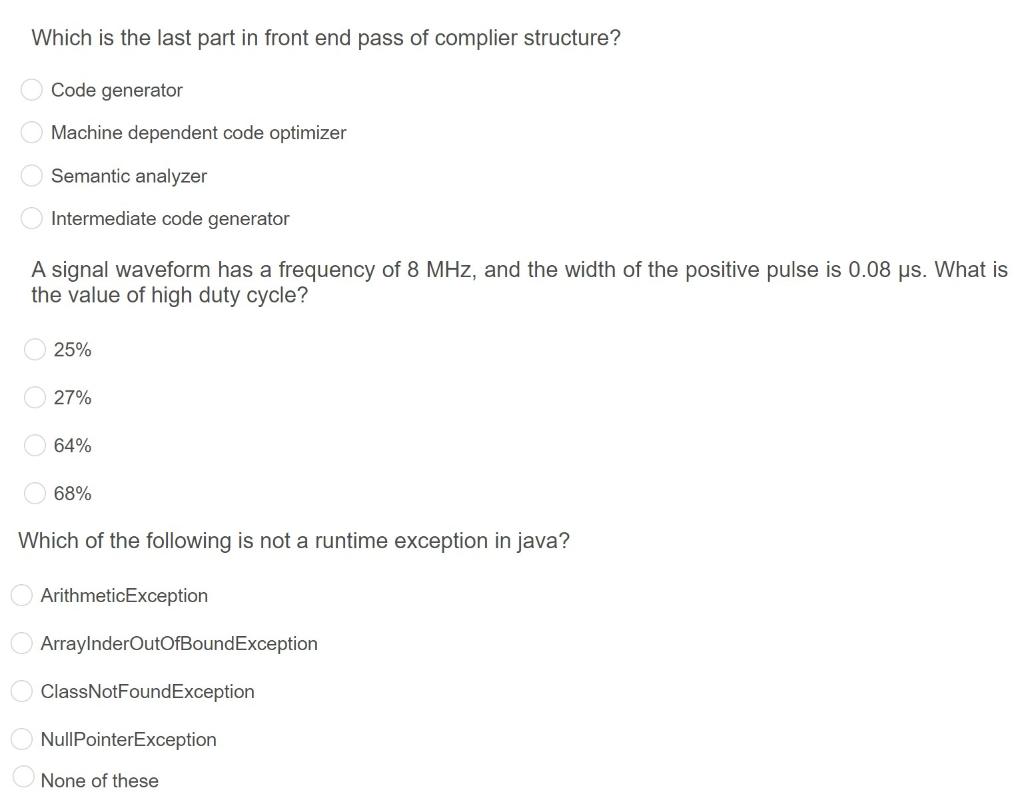 Which is the last part in front end pass of complier structure?

Code generator

Machine dependent code optimizer

Semantic analyzer

Intermediate code generator

A signal waveform has a frequency of 8 MHz, and the width of the positive pulse is 0.08 μs. What is the value of high duty cycle?

25%

27%

64%

68%

Which of the following is not a runtime exception in java?

ArithmeticException

ArrayInderOutOfBoundException

ClassNotFoundException

NullPointerException

None of these